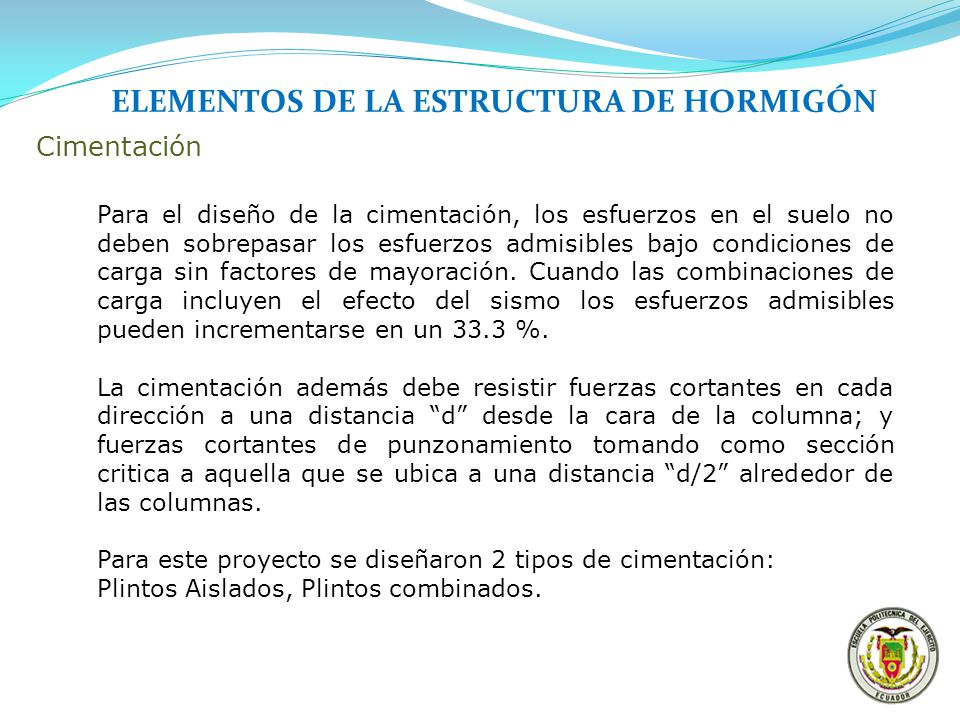 ELEMENTOS DE LA ESTRUCTURA DE HORMIGÓN

Cimentación

Para el diseño de la cimentación, los esfuerzos en el suelo no deben sobrepasar los esfuerzos admisibles bajo condiciones de carga sin factores de mayoración. Cuando las combinaciones de carga incluyen el efecto del sismo los esfuerzos admisibles pueden incrementarse en un 33.3 %.

La cimentación además debe resistir fuerzas cortantes en cada dirección a una distancia “d” desde la cara de la columna; y fuerzas cortantes de punzonamiento tomando como sección critica a aquella que se ubica a una distancia “d/2” alrededor de las columnas.

Para este proyecto se diseñaron 2 tipos de cimentación:
Plintos Aislados, Plintos combinados.

ESCUELA POLITECNICA DEL EJERCITO
ECUADOR